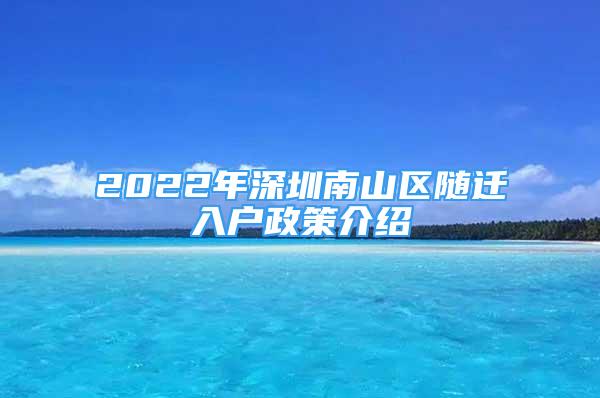 2022年深圳南山区随迁入户政策介绍